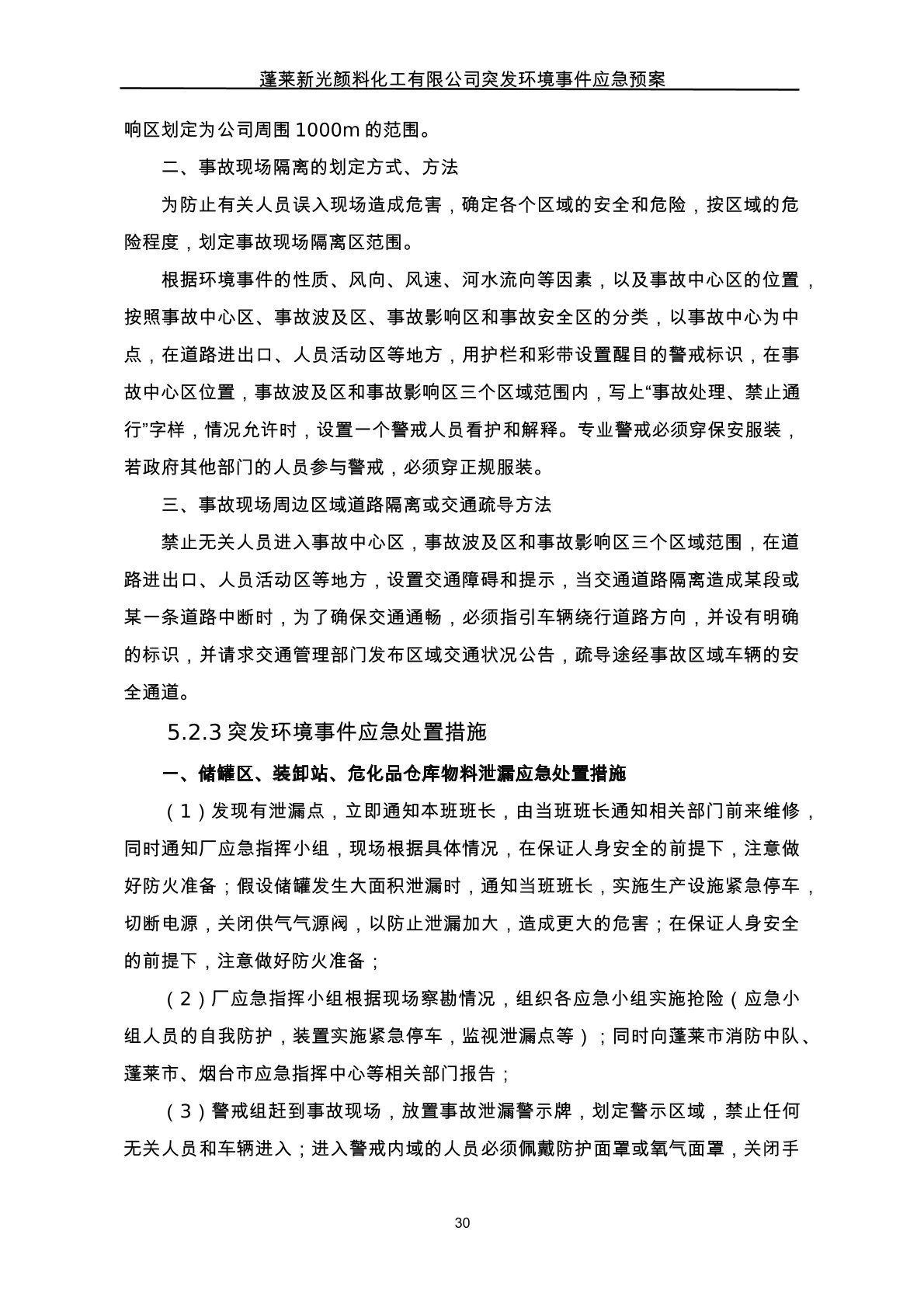 蓬莱新光颜料化工有限公司突发环境事件应急预案

响区划定为公司周围 1000m 的范围。

二、事故现场隔离的划定方式、方法

为防止有关人员误入现场造成危害，确定各个区域的安全和危险，按区域的危险程度，划定事故现场隔离区范围。

根据环境事件的性质、风向、风速、河水流向等因素，以及事故中心区的位置，按照事故中心区、事故波及区、事故影响区和事故安全区的分类，以事故中心为中点，在道路进出口、人员活动区等地方，用护栏和彩带设置醒目的警戒标识，在事故中心区位置，事故波及区和事故影响区三个区域范围内，写上“事故处理、禁止通行”字样，情况允许时，设置一个警戒人员看护和解释。专业警戒必须穿保安服装，若政府其他部门的人员参与警戒，必须穿正规服装。

三、事故现场周边区域道路隔离或交通疏导方法

禁止无关人员进入事故中心区，事故波及区和事故影响区三个区域范围，在道路进出口、人员活动区等地方，设置交通障碍和提示，当交通道路隔离造成某段或某一条道路中断时，为了确保交通通畅，必须指引车辆绕行道路方向，并设有明确的标识，并请求交通管理部门发布区域交通状况公告，疏导途经事故区域车辆的安全通道。

5.2.3 突发环境事件应急处置措施

一、储罐区、装卸站、危化品仓库物料泄漏应急处置措施

（1）发现有泄漏点，立即通知本班班长，由当班班长通知相关部门前来维修，同时通知厂应急指挥小组，现场根据具体情况，在保证人身安全的前提下，注意做好防火准备；假设储罐发生大面积泄漏时，通知当班班长，实施生产设施紧急停车，切断电源，关闭供气气源阀，以防止泄漏加大，造成更大的危害；在保证人身安全的前提下，注意做好防火准备；

（2）厂应急指挥小组根据现场察勘情况，组织各应急小组实施抢险（应急小组人员的自我防护，装置实施紧急停车，监视泄漏点等）；同时向蓬莱市消防中队、蓬莱市、烟台市应急指挥中心等相关部门报告；

（3）警戒组赶到事故现场，放置事故泄漏警示牌，划定警示区域，禁止任何无关人员和车辆进入；进入警戒内域的人员必须佩戴防护面罩或氧气面罩，关闭手

30